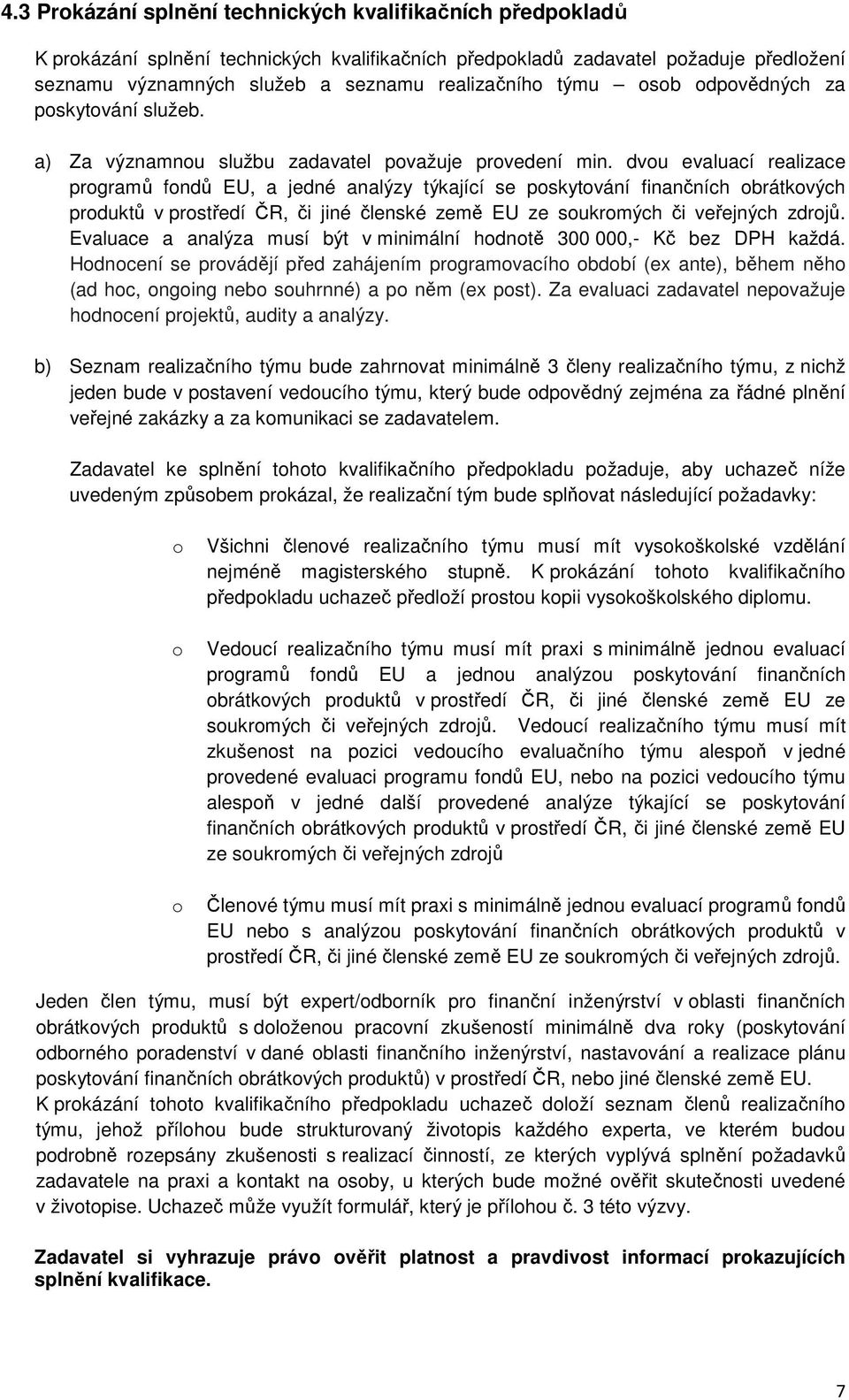 4.3 Prokázání splnění technických kvalifikačních předpokladů

K prokázání splnění technických kvalifikačních předpokladů zadavatel požaduje předložení seznamu významných služeb a seznamu realizačního týmu – osob odpovědných za poskytování služeb.

a) Za významnou službu zadavatel považuje provedení min. dvou evaluací realizace programů fondů EU, a jedné analýzy týkající se poskytování finančních obrátkových produktů v prostředí ČR, či jiné členské země EU ze soukromých či veřejných zdrojů. Evaluace a analýza musí být v minimální hodnotě 300 000,- Kč bez DPH každá. Hodnocení se provádějí před zahájením programovacího období (ex ante), během něho (ad hoc, ongoing nebo souhrnné) a po něm (ex post). Za evaluaci zadavatel nepovažuje hodnocení projektů, audity a analýzy.

b) Seznam realizačního týmu bude zahrnovat minimálně 3 členy realizačního týmu, z nichž jeden bude v postavení vedoucího týmu, který bude odpovědný zejména za řádné plnění veřejné zakázky a za komunikaci se zadavatelem.

Zadavatel ke splnění tohoto kvalifikačního předpokladu požaduje, aby uchazeč níže uvedeným způsobem prokázal, že realizační tým bude splňovat následující požadavky:

o Všichni členové realizačního týmu musí mít vysokoškolské vzdělání nejméně magisterského stupně. K prokázání tohoto kvalifikačního předpokladu uchazeč předloží prostou kopii vysokoškolského diplomu.

o Vedoucí realizačního týmu musí mít praxi s minimálně jednou evaluací programů fondů EU a jednou analýzou poskytování finančních obrátkových produktů v prostředí ČR, či jiné členské země EU ze soukromých či veřejných zdrojů. Vedoucí realizačního týmu musí mít zkušenost na pozici vedoucího evaluačního týmu alespoň v jedné provedené evaluaci programu fondů EU, nebo na pozici vedoucího týmu alespoň v jedné další provedené analýze týkající se poskytování finančních obrátkových produktů v prostředí ČR, či jiné členské země EU ze soukromých či veřejných zdrojů

o Členové týmu musí mít praxi s minimálně jednou evaluací programů fondů EU nebo s analýzou poskytování finančních obrátkových produktů v prostředí ČR, či jiné členské země EU ze soukromých či veřejných zdrojů.

Jeden člen týmu, musí být expert/odborník pro finanční inženýrství v oblasti finančních obrátkových produktů s doloženou pracovní zkušeností minimálně dva roky (poskytování odborného poradenství v dané oblasti finančního inženýrství, nastavování a realizace plánu poskytování finančních obrátkových produktů) v prostředí ČR, nebo jiné členské země EU.
K prokázání tohoto kvalifikačního předpokladu uchazeč doloží seznam členů realizačního týmu, jehož přílohou bude strukturovaný životopis každého experta, ve kterém budou podrobně rozepsány zkušenosti s realizací činností, ze kterých vyplývá splnění požadavků zadavatele na praxi a kontakt na osoby, u kterých bude možné ověřit skutečnosti uvedené v životopise. Uchazeč může využít formulář, který je přílohou č. 3 této výzvy.

Zadavatel si vyhrazuje právo ověřit platnost a pravdivost informací prokazujících splnění kvalifikace.

7